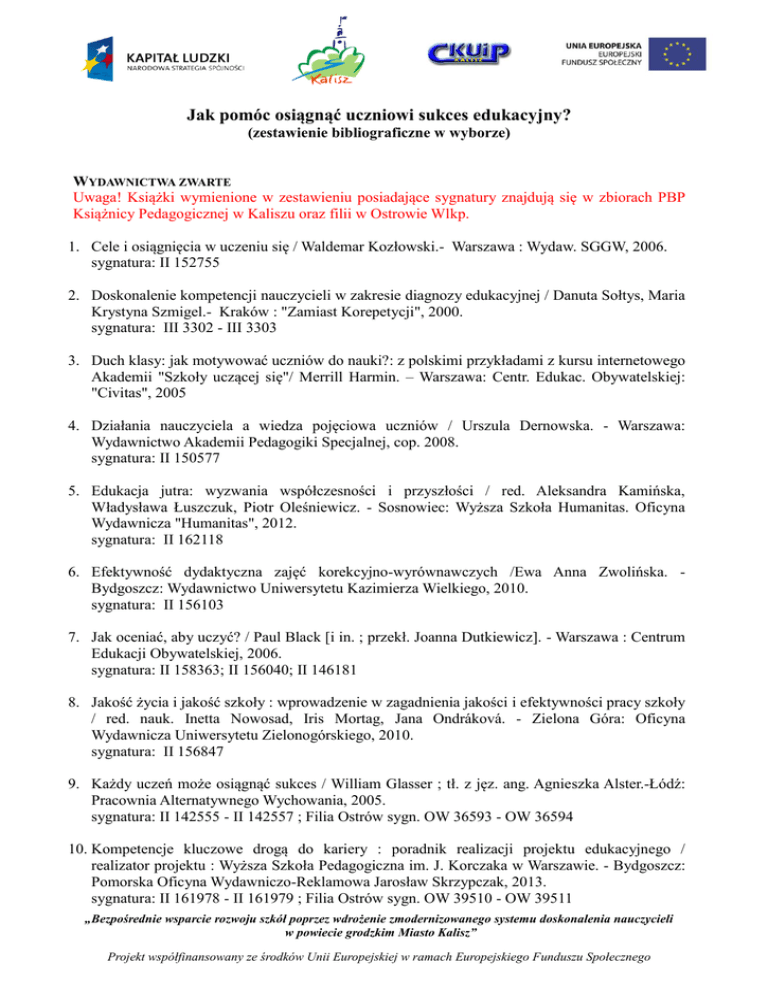 KAPITAŁ LUDZKI
NARODOWA STRATEGIA SPÓJNOŚCI

Kalisz

CKUiP

UNIA EUROPEJSKA
EUROPEJSKI
FUNDUSZ SPOŁECZNY

Jak pomóc osiągnąć uczniowi sukces edukacyjny?
(zestawienie bibliograficzne w wyborze)

WYDAWNICTWA ZWARTE
Uwaga! Książki wymienione w zestawieniu posiadające sygnatury znajdują się w zbiorach PBP Książnicy Pedagogicznej w Kaliszu oraz filii w Ostrowie Wlkp.

1. Cele i osiągnięcia w uczeniu się / Waldemar Kozłowski.- Warszawa : Wydaw. SGGW, 2006.
sygnatura: II 152755

2. Doskonalenie kompetencji nauczycieli w zakresie diagnozy edukacyjnej / Danuta Sołtys, Maria Krystyna Szmigel.- Kraków : "Zamiast Korepetycji", 2000.
sygnatura: III 3302 - III 3303

3. Duch klasy: jak motywować uczniów do nauki?: z polskimi przykładami z kursu internetowego Akademii "Szkoły uczącej się"/ Merrill Harmin. – Warszawa: Centr. Edukac. Obywatelskiej: "Civitas", 2005

4. Działania nauczyciela a wiedza pojęciowa uczniów / Urszula Dernowska. - Warszawa: Wydawnictwo Akademii Pedagogiki Specjalnej, cop. 2008.
sygnatura: II 150577

5. Edukacja jutra: wyzwania współczesności i przyszłości / red. Aleksandra Kamińska, Władysława Łuszczuk, Piotr Oleśniewicz. - Sosnowiec: Wyższa Szkoła Humanitas. Oficyna Wydawnicza "Humanitas", 2012.
sygnatura: II 162118

6. Efektywność dydaktyczna zajęć korekcyjno-wyrównawczych /Ewa Anna Zwolińska. - Bydgoszcz: Wydawnictwo Uniwersytetu Kazimierza Wielkiego, 2010.
sygnatura: II 156103

7. Jak oceniać, aby uczyć? / Paul Black [i in. ; przekł. Joanna Dutkiewicz]. - Warszawa : Centrum Edukacji Obywatelskiej, 2006.
sygnatura: II 158363; II 156040; II 146181

8. Jakość życia i jakość szkoły : wprowadzenie w zagadnienia jakości i efektywności pracy szkoły / red. nauk. Inetta Nowosad, Iris Mortag, Jana Ondráková. - Zielona Góra: Oficyna Wydawnicza Uniwersytetu Zielonogórskiego, 2010.
sygnatura: II 156847

9. Każdy uczeń może osiągnąć sukces / William Glasser ; tł. z jęz. ang. Agnieszka Alster.-Łódź: Pracownia Alternatywnego Wychowania, 2005.
sygnatura: II 142555 - II 142557 ; Filia Ostrów sygn. OW 36593 - OW 36594

10. Kompetencje kluczowe drogą do kariery : poradnik realizacji projektu edukacyjnego / realizator projektu : Wyższa Szkoła Pedagogiczna im. J. Korczaka w Warszawie. - Bydgoszcz: Pomorska Oficyna Wydawniczo-Reklamowa Jarosław Skrzypczak, 2013.
sygnatura: II 161978 - II 161979 ; Filia Ostrów sygn. OW 39510 - OW 39511

„Bezpośrednie wsparcie rozwoju szkół poprzez wdrożenie zmodernizowanego systemu doskonalenia nauczycieli w powiecie grodzkim Miasto Kalisz”

Projekt współfinansowany ze środków Unii Europejskiej w ramach Europejskiego Funduszu Społecznego